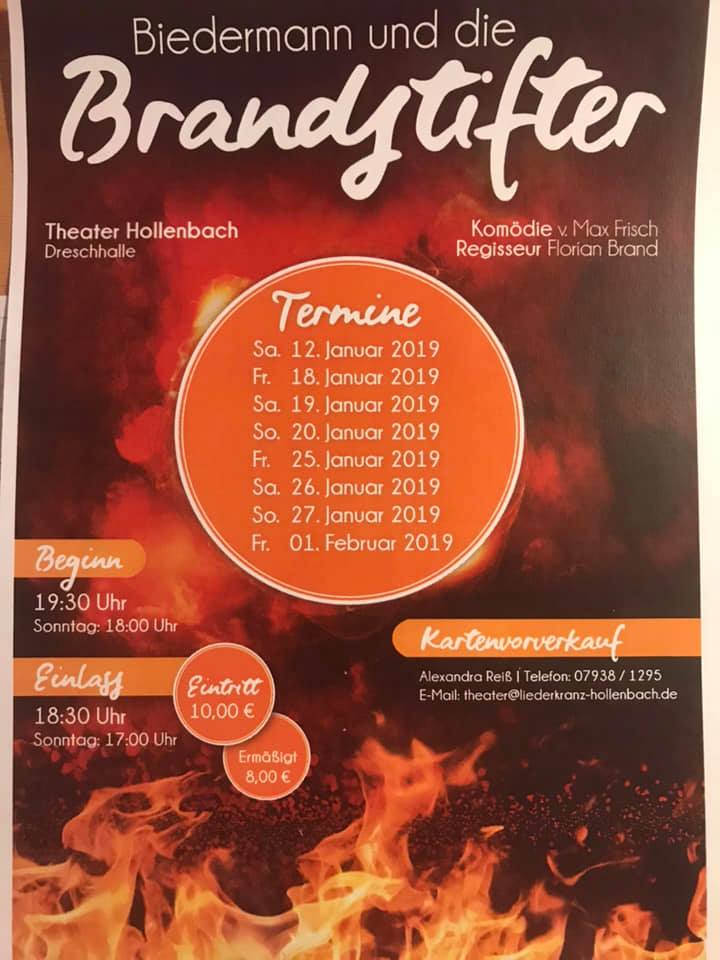 Biedermann und die
Brandstifter

Theater Hollenbach
Dreschhalle

Komödie v. Max Frisch
Regisseur Florian Brand

Termine
Sa. 12. Januar 2019
Fr. 18. Januar 2019
Sa. 19. Januar 2019
So. 20. Januar 2019
Fr. 25. Januar 2019
Sa. 26. Januar 2019
So. 27. Januar 2019
Fr. 01. Februar 2019

Beginn
19:30 Uhr
Sonntag: 18:00 Uhr

Einlass
18:30 Uhr
Sonntag: 17:00 Uhr

Eintritt
10,00 €

Ermäßigt
8,00 €

Kartenvorverkauf
Alexandra Reiß | Telefon: 07938 / 1295
E-Mail: theater@liederkranz-hollenbach.de